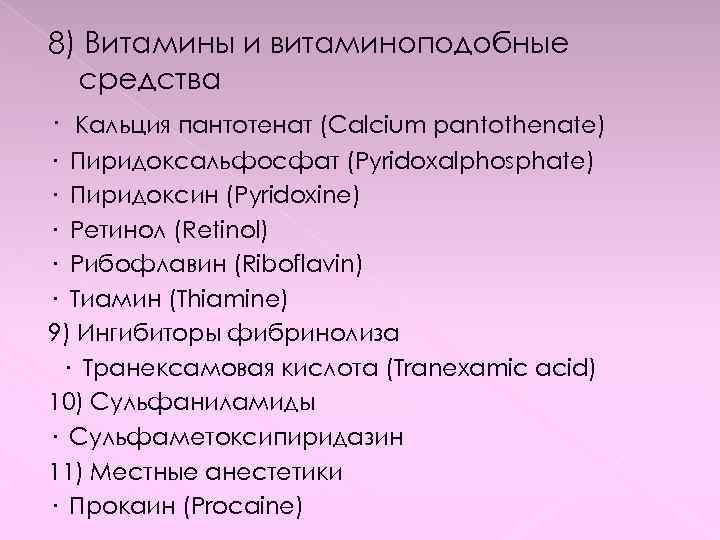 8) Витамины и витаминоподобные средства

· Кальция пантотенат (Calcium pantothenate)
· Пиридоксальфосфат (Pyridoxalphosphate)
· Пиридоксин (Pyridoxine)
· Ретинол (Retinol)
· Рибофлавин (Riboflavin)
· Тиамин (Thiamine)

9) Ингибиторы фибринолиза
· Транексамовая кислота (Tranexamic acid)

10) Сульфаниламиды
· Сульфаметоксипиридазин

11) Местные анестетики
· Прокаин (Procaine)